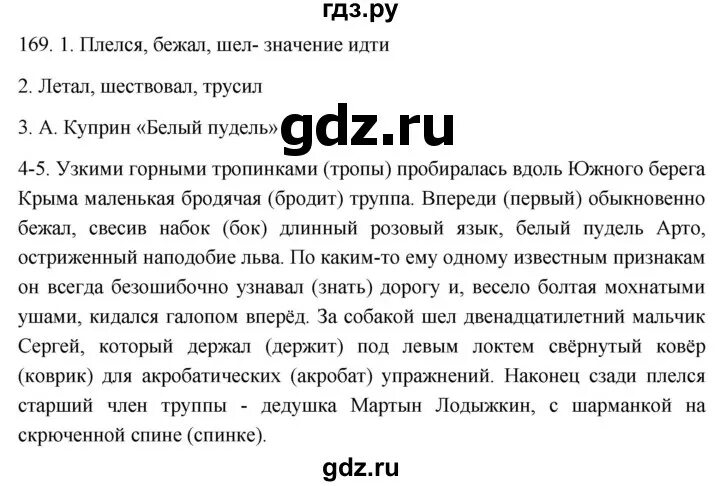 гдз.ру

169. 1. Плелся, бежал, шел- значение идти

2. Летал, шествовал, трусил

3. А. Куприн «Белый пудель» gdz.ru

4-5. Узкими горными тропинками (тропы) пробиралась вдоль Южного берега Крыма маленькая бродячая (бродит) труппа. Впереди (первый) обыкновенно бежал, свесив набок (бок) длинный розовый язык, белый пудель Арто, остриженный наподобие льва. По каким-то ему одному известным признакам он всегда безошибочно узнавал (знать) дорогу и, весело болтая мохнатыми ушами, кидался галопом вперёд. За собакой шел двенадцатилетний мальчик Сергей, который держал (держит) под левым локтем свёрнутый ковёр (коврик) для акробатических (акробат) упражнений. Наконец сзади плелся старший член труппы - дедушка Мартын Лодыжкин, с шарманкой на скрюченной спине (спинке).

gdz.ru